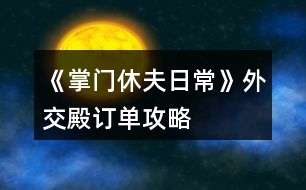 《掌门休夫日常》外交殿订单攻略